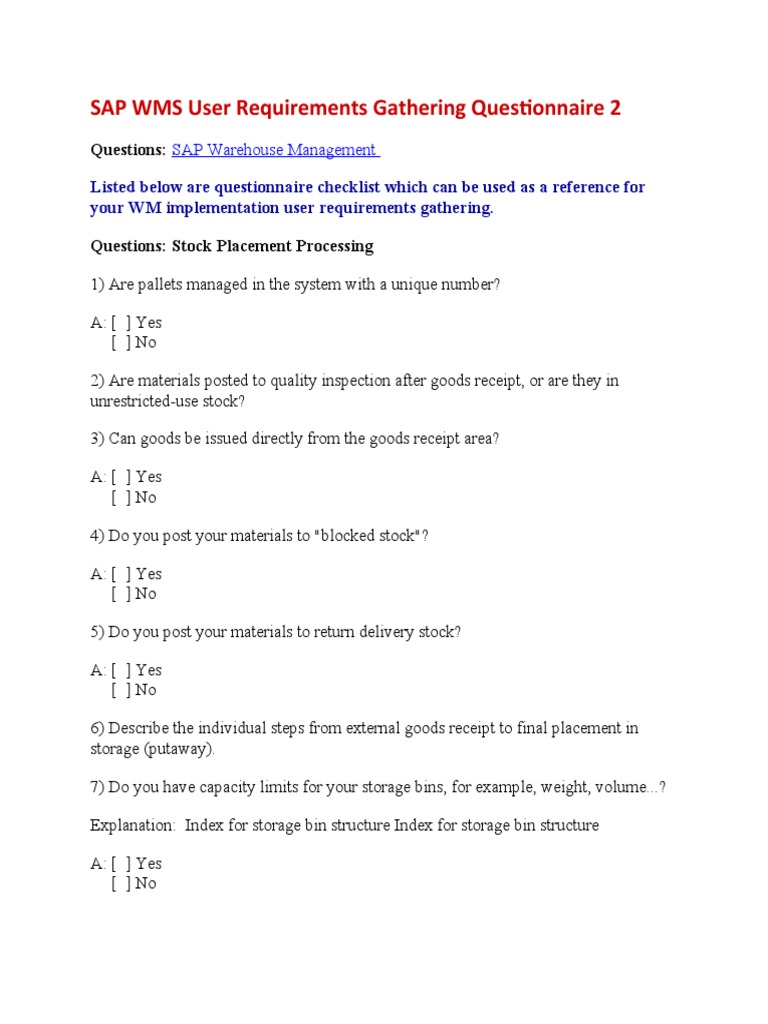 SAP WMS User Requirements Gathering Questionnaire 2

Questions: SAP Warehouse Management

Listed below are questionnaire checklist which can be used as a reference for your WM implementation user requirements gathering.

Questions: Stock Placement Processing

1) Are pallets managed in the system with a unique number?

A: [ ] Yes
[ ] No

2) Are materials posted to quality inspection after goods receipt, or are they in unrestricted-use stock?

3) Can goods be issued directly from the goods receipt area?

A: [ ] Yes
[ ] No

4) Do you post your materials to "blocked stock"?

A: [ ] Yes
[ ] No

5) Do you post your materials to return delivery stock?

A: [ ] Yes
[ ] No

6) Describe the individual steps from external goods receipt to final placement in storage (putaway).

7) Do you have capacity limits for your storage bins, for example, weight, volume...?

Explanation: Index for storage bin structure Index for storage bin structure

A: [ ] Yes
[ ] No